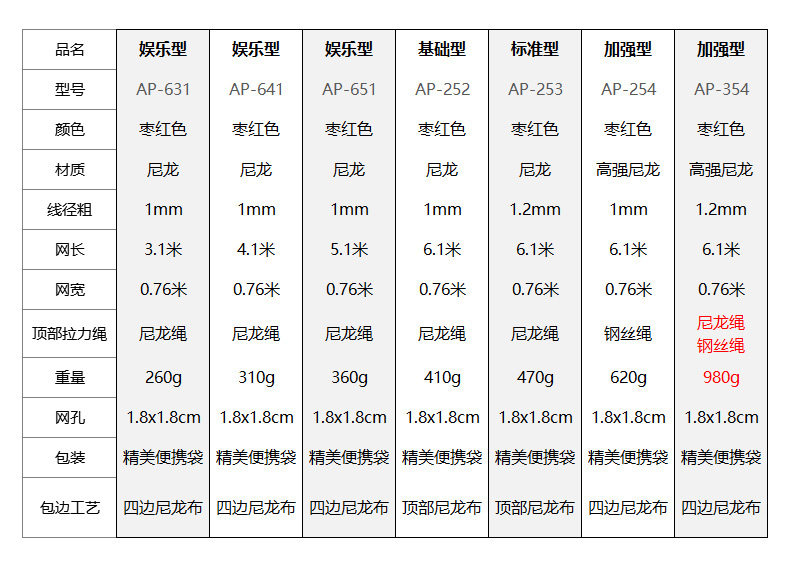 | 品名 | 娱乐型 | 娱乐型 | 娱乐型 | 基础型 | 标准型 | 加强型 | 加强型 |
|---|---|---|---|---|---|---|---|
| 型号 | AP-631 | AP-641 | AP-651 | AP-252 | AP-253 | AP-254 | AP-354 |
| 颜色 | 枣红色 | 枣红色 | 枣红色 | 枣红色 | 枣红色 | 枣红色 | 枣红色 |
| 材质 | 尼龙 | 尼龙 | 尼龙 | 尼龙 | 尼龙 | 高强尼龙 | 高强尼龙 |
| 线径粗 | 1mm | 1mm | 1mm | 1mm | 1.2mm | 1mm | 1.2mm |
| 网长 | 3.1米 | 4.1米 | 5.1米 | 6.1米 | 6.1米 | 6.1米 | 6.1米 |
| 网宽 | 0.76米 | 0.76米 | 0.76米 | 0.76米 | 0.76米 | 0.76米 | 0.76米 |
| 顶部拉力绳 | 尼龙绳 | 尼龙绳 | 尼龙绳 | 尼龙绳 | 尼龙绳 | 钢丝绳 | 尼龙绳 钢丝绳 |
| 重量 | 260g | 310g | 360g | 410g | 470g | 620g | 980g |
| 网孔 | 1.8x1.8cm | 1.8x1.8cm | 1.8x1.8cm | 1.8x1.8cm | 1.8x1.8cm | 1.8x1.8cm | 1.8x1.8cm |
| 包装 | 精美便携袋 | 精美便携袋 | 精美便携袋 | 精美便携袋 | 精美便携袋 | 精美便携袋 | 精美便携袋 |
| 包边工艺 | 四边尼龙布 | 四边尼龙布 | 四边尼龙布 | 顶部尼龙布 | 顶部尼龙布 | 四边尼龙布 | 四边尼龙布 |